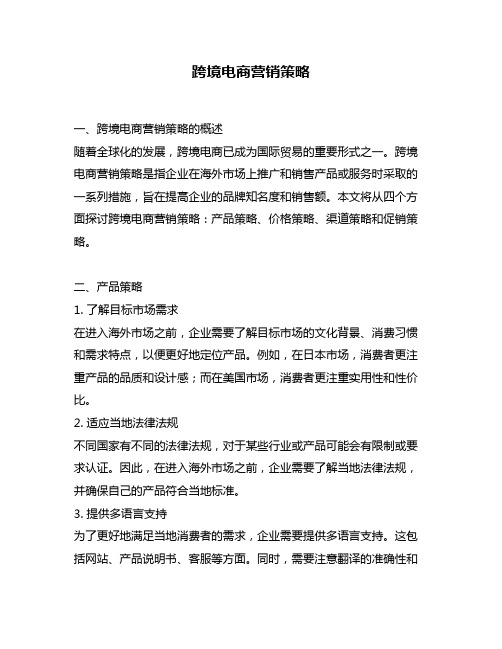 跨境电商营销策略

一、跨境电商营销策略的概述
随着全球化的发展，跨境电商已成为国际贸易的重要形式之一。跨境电商营销策略是指企业在海外市场上推广和销售产品或服务时采取的一系列措施，旨在提高企业的品牌知名度和销售额。本文将从四个方面探讨跨境电商营销策略：产品策略、价格策略、渠道策略和促销策略。

二、产品策略
1. 了解目标市场需求
在进入海外市场之前，企业需要了解目标市场的文化背景、消费习惯和需求特点，以便更好地定位产品。例如，在日本市场，消费者更注重产品的品质和设计感；而在美国市场，消费者更注重实用性和性价比。
2. 适应当地法律法规
不同国家有不同的法律法规，对于某些行业或产品可能会有限制或要求认证。因此，在进入海外市场之前，企业需要了解当地法律法规，并确保自己的产品符合当地标准。
3. 提供多语言支持
为了更好地满足当地消费者的需求，企业需要提供多语言支持。这包括网站、产品说明书、客服等方面。同时，需要注意翻译的准确性和